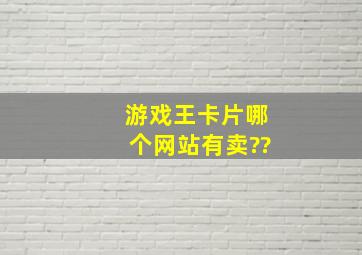 游戏王卡片哪个网站有卖??